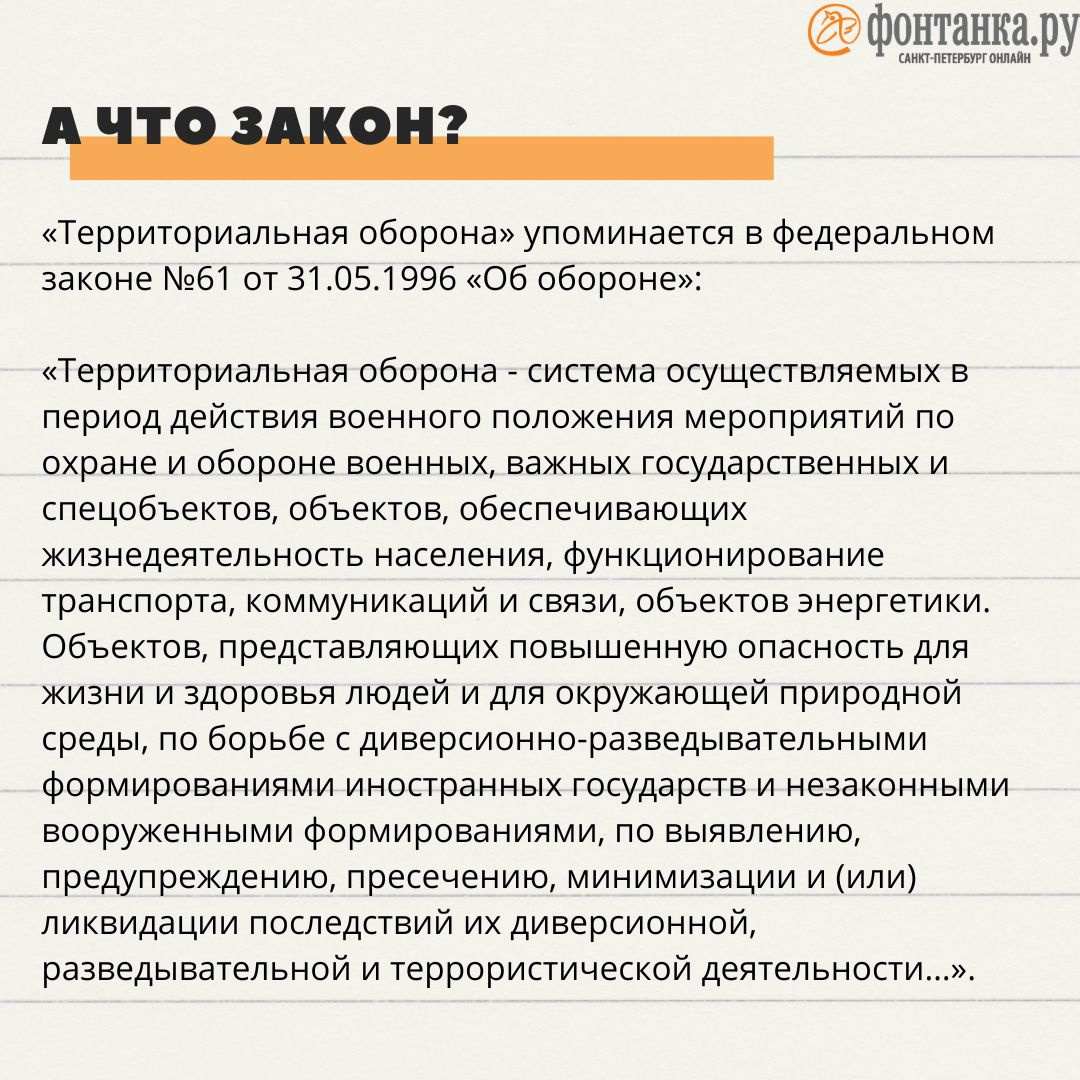 фонтанка.ру
САНКТ-ПЕТЕРБУРГ ОНЛАЙН

А ЧТО ЗАКОН?

«Территориальная оборона» упоминается в федеральном законе №61 от 31.05.1996 «Об обороне»:

«Территориальная оборона - система осуществляемых в период действия военного положения мероприятий по охране и обороне военных, важных государственных и спецобъектов, объектов, обеспечивающих жизнедеятельность населения, функционирование транспорта, коммуникаций и связи, объектов энергетики. Объектов, представляющих повышенную опасность для жизни и здоровья людей и для окружающей природной среды, по борьбе с диверсионно-разведывательными формированиями иностранных государств и незаконными вооруженными формированиями, по выявлению, предупреждению, пресечению, минимизации и (или) ликвидации последствий их диверсионной, разведывательной и террористической деятельности...».